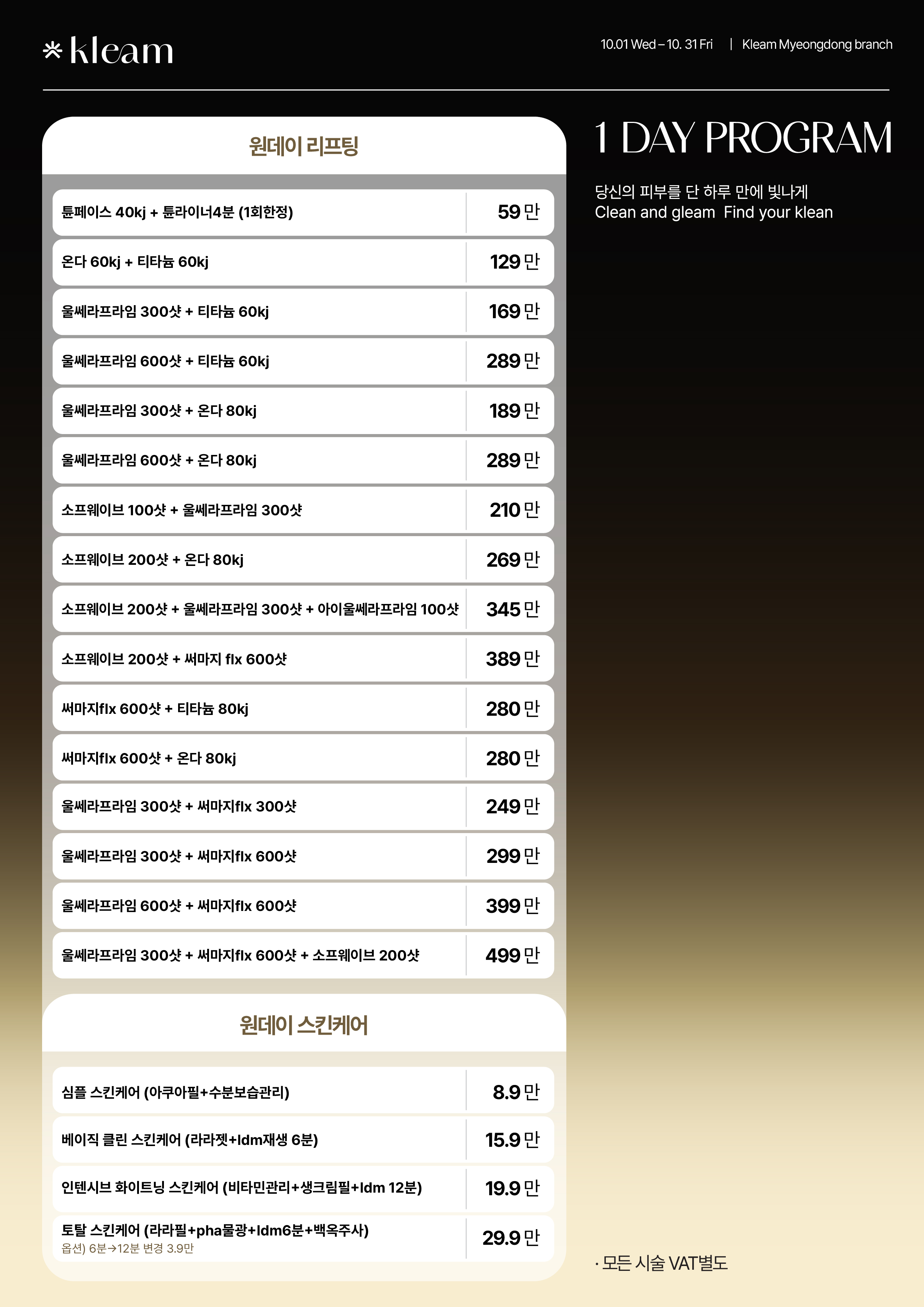 kleam

10.01 Wed – 10. 31 Fri | Kleam Myeongdong branch

1 DAY PROGRAM

당신의 피부를 단 하루 만에 빛나게
Clean and gleam Find your klean

원데이 리프팅

| | |
|---|---|
| 튠페이스 40kj + 튠라이너4분 (1회한정) | 59 만 |
| 온다 60kj + 티타늄 60kj | 129 만 |
| 울쎄라프라임 300샷 + 티타늄 60kj | 169 만 |
| 울쎄라프라임 600샷 + 티타늄 60kj | 289 만 |
| 울쎄라프라임 300샷 + 온다 80kj | 189 만 |
| 울쎄라프라임 600샷 + 온다 80kj | 289 만 |
| 소프웨이브 100샷 + 울쎄라프라임 300샷 | 210 만 |
| 소프웨이브 200샷 + 온다 80kj | 269 만 |
| 소프웨이브 200샷 + 울쎄라프라임 300샷 + 아이울쎄라프라임 100샷 | 345 만 |
| 소프웨이브 200샷 + 써마지 flx 600샷 | 389 만 |
| 써마지flx 600샷 + 티타늄 80kj | 280 만 |
| 써마지flx 600샷 + 온다 80kj | 280 만 |
| 울쎄라프라임 300샷 + 써마지flx 300샷 | 249 만 |
| 울쎄라프라임 300샷 + 써마지flx 600샷 | 299 만 |
| 울쎄라프라임 600샷 + 써마지flx 600샷 | 399 만 |
| 울쎄라프라임 300샷 + 써마지flx 600샷 + 소프웨이브 200샷 | 499 만 |

원데이 스킨케어

| | |
|---|---|
| 심플 스킨케어 (아쿠아필+수분보습관리) | 8.9 만 |
| 베이직 클린 스킨케어 (라라젯+ldm재생 6분) | 15.9 만 |
| 인텐시브 화이트닝 스킨케어 (비타민관리+생크림필+ldm 12분) | 19.9 만 |
| 토탈 스킨케어 (라라필+pha물광+ldm6분+백옥주사) 옵션) 6분→12분 변경 3.9만 | 29.9 만 |

· 모든 시술 VAT별도